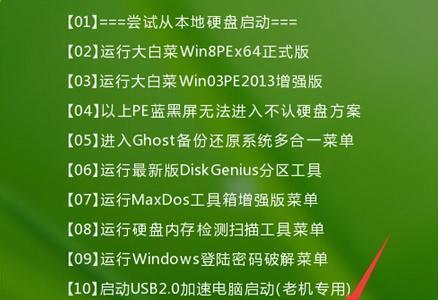 【01】===尝试从本地硬盘启动===

【02】运行大白菜Win8PEx64正式版

【03】运行大白菜Win03PE2013增强版

【04】以上PE蓝黑屏无法进入不认硬盘方案

【05】进入Ghost备份还原系统多合一菜单

【06】运行最新版DiskGenius分区工具

【07】运行MaxDos工具箱增强版菜单

【08】运行硬盘内存检测扫描工具菜单

【09】运行Windows登陆密码破解菜单

【10】启动USB2.0加速电脑启动(老机专用)